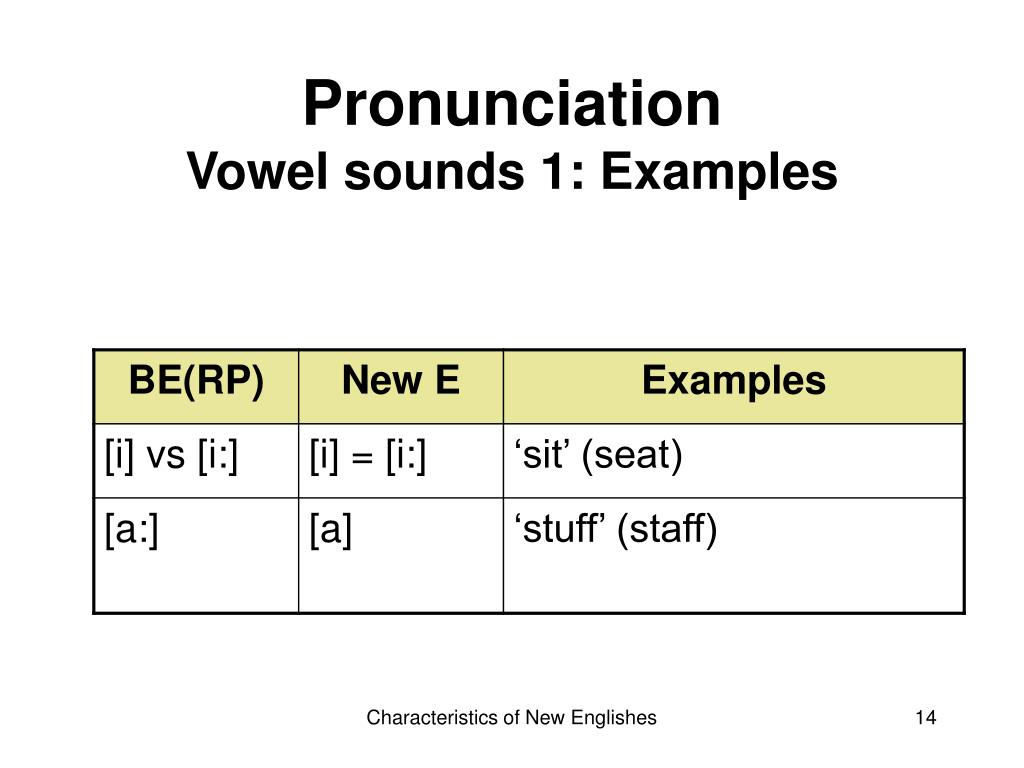 Pronunciation
Vowel sounds 1: Examples

| BE(RP) | New E | Examples |
|---|---|---|
| [i] vs [i:] | [i] = [i:] | ‘sit’ (seat) |
| [a:] | [a] | ‘stuff’ (staff) |

Characteristics of New Englishes

14